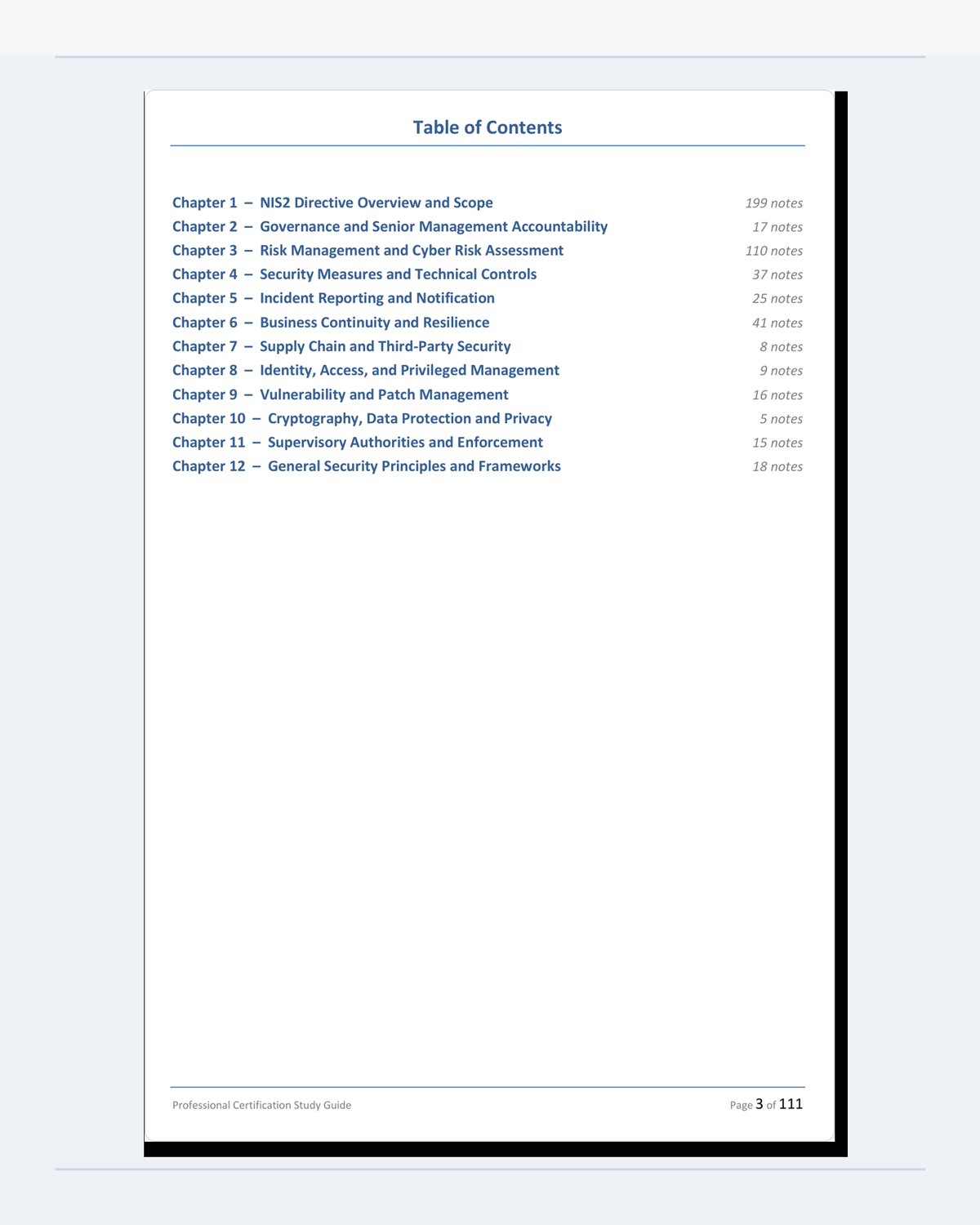 Table of Contents

Chapter 1 – NIS2 Directive Overview and Scope 199 notes
Chapter 2 – Governance and Senior Management Accountability 17 notes
Chapter 3 – Risk Management and Cyber Risk Assessment 110 notes
Chapter 4 – Security Measures and Technical Controls 37 notes
Chapter 5 – Incident Reporting and Notification 25 notes
Chapter 6 – Business Continuity and Resilience 41 notes
Chapter 7 – Supply Chain and Third-Party Security 8 notes
Chapter 8 – Identity, Access, and Privileged Management 9 notes
Chapter 9 – Vulnerability and Patch Management 16 notes
Chapter 10 – Cryptography, Data Protection and Privacy 5 notes
Chapter 11 – Supervisory Authorities and Enforcement 15 notes
Chapter 12 – General Security Principles and Frameworks 18 notes

Professional Certification Study Guide

Page 3 of 111